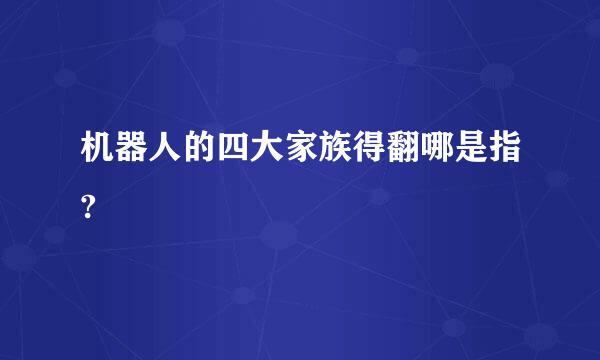 机器人的四大家族得翻哪是指?